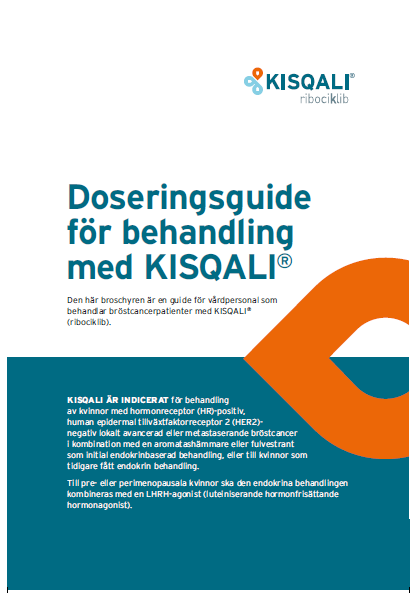 KISQALI®
ribociklib

Doseringsguide för behandling med KISQALI®

Den här broschyren är en guide för vårdpersonal som behandlar bröstcancerpatienter med KISQALI® (ribociklib).

KISQALI ÄR INDICERAT för behandling av kvinnor med hormonreceptor (HR)-positiv, human epidermal tillväxtfaktorreceptor 2 (HER2)-negativ lokalt avancerad eller metastaserande bröstcancer i kombination med en aromatashämmare eller fulvestrant som initial endokrinbaserad behandling, eller till kvinnor som tidigare fått endokrin behandling.

Till pre- eller perimenopausala kvinnor ska den endokrina behandlingen kombineras med en LHRH-agonist (luteiniserande hormonfrisättande hormonagonist).